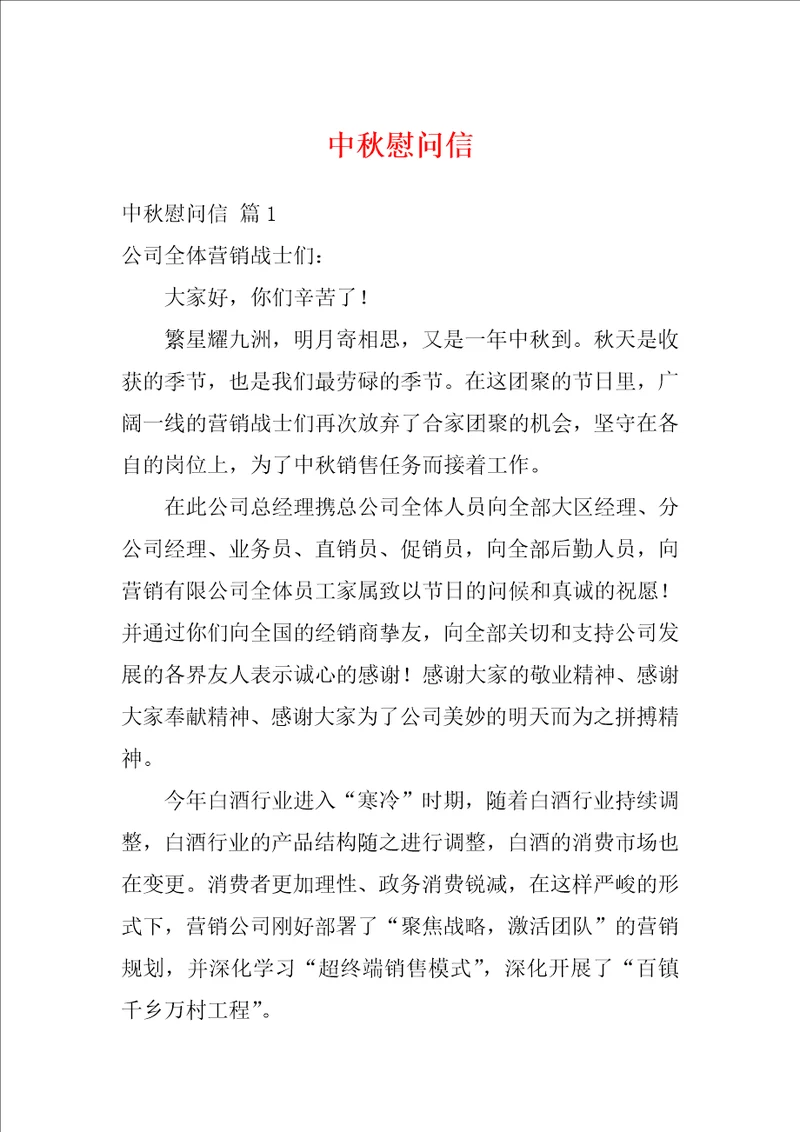 中秋慰问信

中秋慰问信 篇1

公司全体营销战士们：

大家好，你们辛苦了！

繁星耀九洲，明月寄相思，又是一年中秋到。秋天是收获的季节，也是我们最劳碌的季节。在这团聚的节日里，广阔一线的营销战士们再次放弃了合家团聚的机会，坚守在各自的岗位上，为了中秋销售任务而接着工作。

在此公司总经理携总公司全体人员向全部大区经理、分公司经理、业务员、直销员、促销员，向全部后勤人员，向营销有限公司全体员工家属致以节日的问候和真诚的祝愿！并通过你们向全国的经销商挚友，向全部关切和支持公司发展的各界友人表示诚心的感谢！感谢大家的敬业精神、感谢大家奉献精神、感谢大家为了公司美妙的明天而为之拼搏精神。

今年白酒行业进入“寒冷”时期，随着白酒行业持续调整，白酒行业的产品结构随之进行调整，白酒的消费市场也在变更。消费者更加理性、政务消费锐减，在这样严峻的形式下，营销公司刚好部署了“聚焦战略，激活团队”的营销规划，并深化学习“超终端销售模式”，深化开展了“百镇千乡万村工程”。